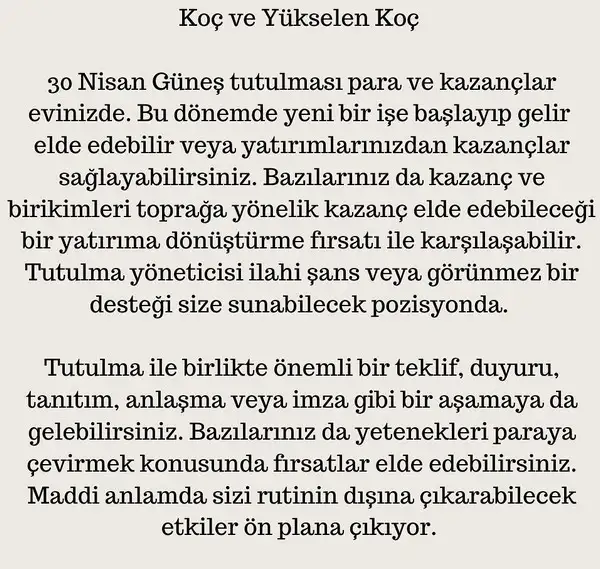 Koç ve Yükselen Koç

30 Nisan Güneş tutulması para ve kazançlar evinizde. Bu dönemde yeni bir işe başlayıp gelir elde edebilir veya yatırımlarınızdan kazançlar sağlayabilirsiniz. Bazılarınız da kazanç ve birikimleri toprağa yönelik kazanç elde edebileceği bir yatırıma dönüştürme fırsatı ile karşılaşabilir. Tutulma yöneticisi ilahi şans veya görünmez bir desteği size sunabilecek pozisyonda.

Tutulma ile birlikte önemli bir teklif, duyuru, tanıtım, anlaşma veya imza gibi bir aşamaya da gelebilirsiniz. Bazılarınız da yetenekleri paraya çevirmek konusunda fırsatlar elde edebilirsiniz. Maddi anlamda sizi rutinin dışına çıkarabilecek etkiler ön plana çıkıyor.